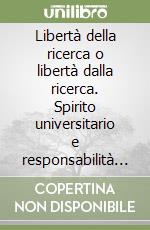 unilibro

Libertà della ricerca o libertà dalla ricerca. Spirito universitario e responsabilità...

COPERTINA NON DISPONIBILE